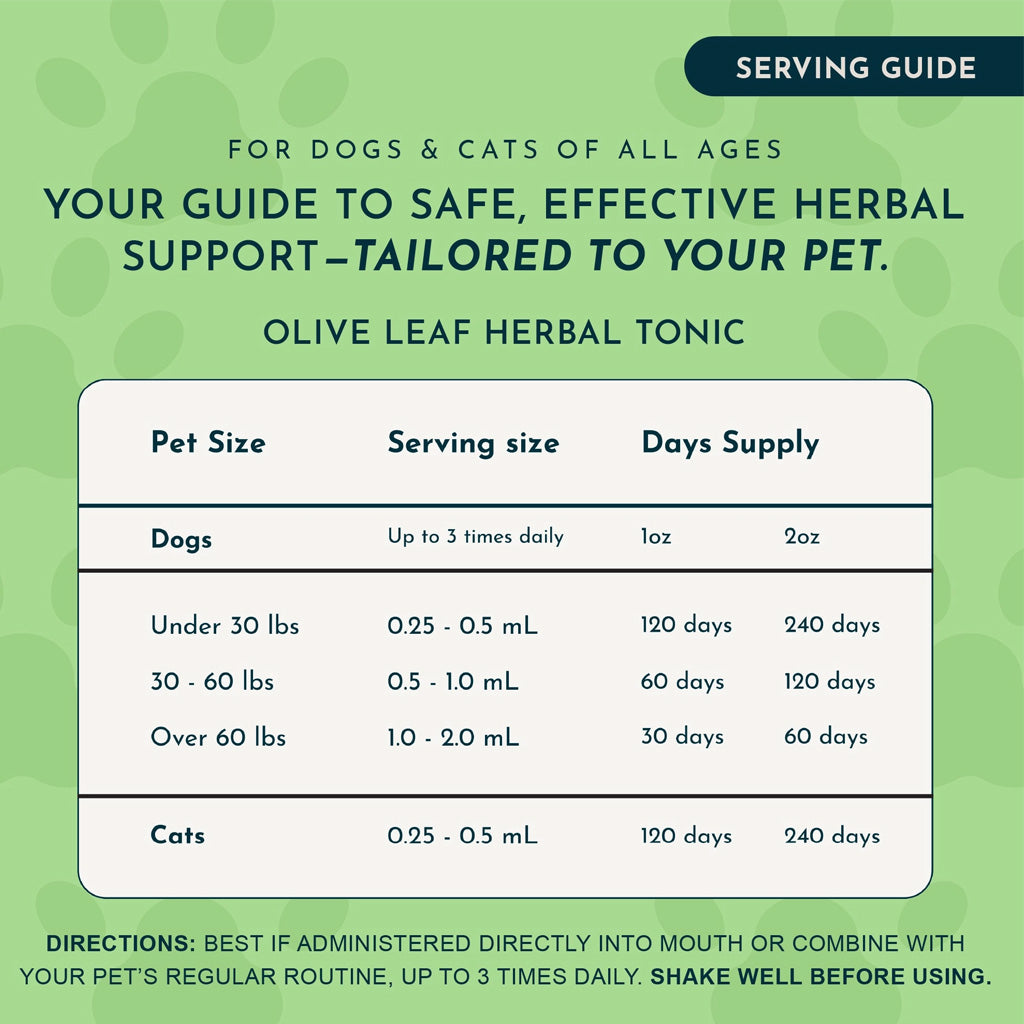 SERVING GUIDE

FOR DOGS & CATS OF ALL AGES

YOUR GUIDE TO SAFE, EFFECTIVE HERBAL SUPPORT—TAILORED TO YOUR PET.

OLIVE LEAF HERBAL TONIC

| Pet Size | Serving size | Days Supply | |
|---|---|---|---|
| Dogs | Up to 3 times daily | 1oz | 2oz |
| Under 30 lbs | 0.25 - 0.5 mL | 120 days | 240 days |
| 30 - 60 lbs | 0.5 - 1.0 mL | 60 days | 120 days |
| Over 60 lbs | 1.0 - 2.0 mL | 30 days | 60 days |
| Cats | 0.25 - 0.5 mL | 120 days | 240 days |

DIRECTIONS: BEST IF ADMINISTERED DIRECTLY INTO MOUTH OR COMBINE WITH YOUR PET'S REGULAR ROUTINE, UP TO 3 TIMES DAILY. SHAKE WELL BEFORE USING.